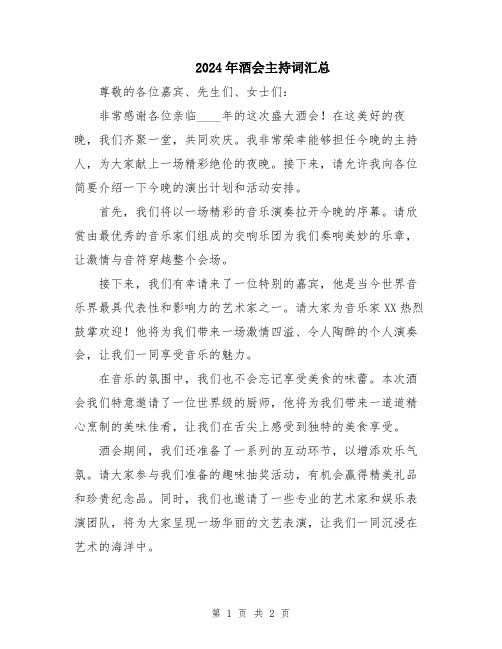 2024年酒会主持词汇总

尊敬的各位嘉宾、先生们、女士们：

非常感谢各位亲临____年的这次盛大酒会！在这美好的夜晚，我们齐聚一堂，共同欢庆。我非常荣幸能够担任今晚的主持人，为大家献上一场精彩绝伦的夜晚。接下来，请允许我向各位简要介绍一下今晚的演出计划和活动安排。

首先，我们将以一场精彩的音乐演奏拉开今晚的序幕。请欣赏由最优秀的音乐家们组成的交响乐团为我们奏响美妙的乐章，让激情与音符穿越整个会场。

接下来，我们有幸请来了一位特别的嘉宾，他是当今世界音乐界最具代表性和影响力的艺术家之一。请大家为音乐家XX热烈鼓掌欢迎！他将为我们带来一场激情四溢、令人陶醉的个人演奏会，让我们一同享受音乐的魅力。

在音乐的氛围中，我们也不会忘记享受美食的味蕾。本次酒会我们特意邀请了一位世界级的厨师，他将为我们带来一道道精心烹制的美味佳肴，让我们在舌尖上感受到独特的美食享受。

酒会期间，我们还准备了一系列的互动环节，以增添欢乐气氛。请大家参与我们准备的趣味抽奖活动，有机会赢得精美礼品和珍贵纪念品。同时，我们也邀请了一些专业的艺术家和娱乐表演团队，将为大家呈现一场华丽的文艺表演，让我们一同沉浸在艺术的海洋中。

第 1 页 共 2 页